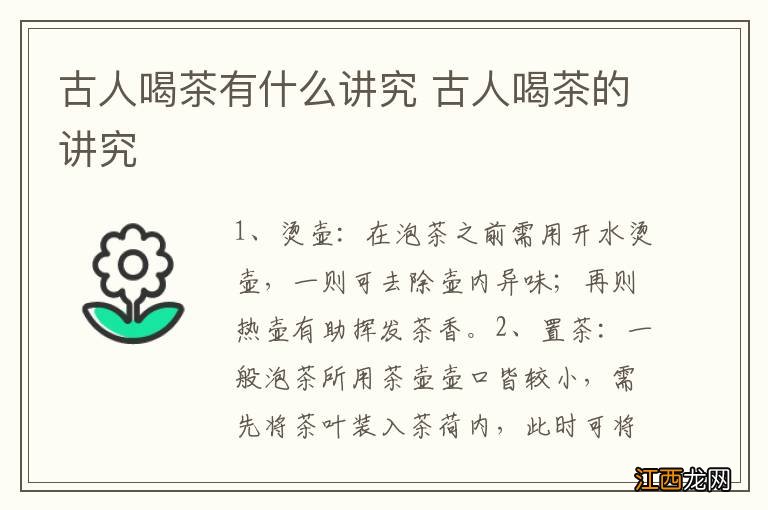 古人喝茶有什么讲究 古人喝茶的讲究

1、烫壶：在泡茶之前需用开水烫壶，一则可去除壶内异味；再则热壶有助挥发茶香。2、置茶：一般泡茶所用茶壶壶口皆较小，需先将茶叶装入茶荷内，此时可将

江西龙网